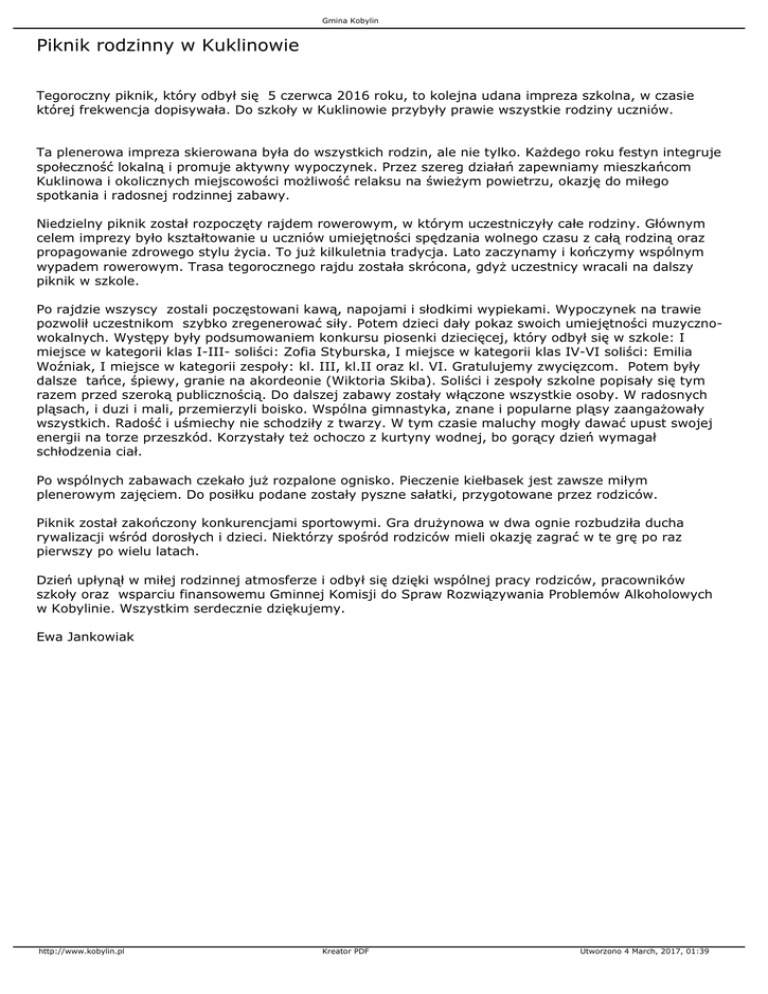 Gmina Kobylin

Piknik rodzinny w Kuklinowie

Tegoroczny piknik, który odbył się 5 czerwca 2016 roku, to kolejna udana impreza szkolna, w czasie której frekwencja dopisywała. Do szkoły w Kuklinowie przybyły prawie wszystkie rodziny uczniów.

Ta plenerowa impreza skierowana była do wszystkich rodzin, ale nie tylko. Każdego roku festyn integruje społeczność lokalną i promuje aktywny wypoczynek. Przez szereg działań zapewniamy mieszkańcom Kuklinowa i okolicznych miejscowości możliwość relaksu na świeżym powietrzu, okazję do miłego spotkania i radosnej rodzinnej zabawy.

Niedzielny piknik został rozpoczęty rajdem rowerowym, w którym uczestniczyły całe rodziny. Głównym celem imprezy było kształtowanie u uczniów umiejętności spędzania wolnego czasu z całą rodziną oraz propagowanie zdrowego stylu życia. To już kilkuletnia tradycja. Lato zaczynamy i kończymy wspólnym wypadem rowerowym. Trasa tegorocznego rajdu została skrócona, gdyż uczestnicy wracali na dalszy piknik w szkole.

Po rajdzie wszyscy zostali poczęstowani kawą, napojami i słodkimi wypiekami. Wypoczynek na trawie pozwolił uczestnikom szybko zregenerować siły. Potem dzieci dały pokaz swoich umiejętności muzyczno-wokalnych. Występy były podsumowaniem konkursu piosenki dziecięcej, który odbył się w szkole: I miejsce w kategorii klas I-III- soliści: Zofia Styburska, I miejsce w kategorii klas IV-VI soliści: Emilia Woźniak, I miejsce w kategorii zespoły: kl. III, kl.II oraz kl. VI. Gratulujemy zwycięzcom. Potem były dalsze tańce, śpiewy, granie na akordeonie (Wiktoria Skiba). Soliści i zespoły szkolne popisały się tym razem przed szeroką publicznością. Do dalszej zabawy zostały włączone wszystkie osoby. W radosnych pląsach, i duzi i mali, przemierzyli boisko. Wspólna gimnastyka, znane i popularne pląsy zaangażowały wszystkich. Radość i uśmiechy nie schodziły z twarzy. W tym czasie maluchy mogły dawać upust swojej energii na torze przeszkód. Korzystały też ochoczo z kurtyny wodnej, bo gorący dzień wymagał schłodzenia ciał.

Po wspólnych zabawach czekało już rozpalone ognisko. Pieczenie kiełbasek jest zawsze miłym plenerowym zajęciem. Do posiłku podane zostały pyszne sałatki, przygotowane przez rodziców.

Piknik został zakończony konkurencjami sportowymi. Gra drużynowa w dwa ognie rozbudziła ducha rywalizacji wśród dorosłych i dzieci. Niektórzy spośród rodziców mieli okazję zagrać w te grę po raz pierwszy po wielu latach.

Dzień upłynął w miłej rodzinnej atmosferze i odbył się dzięki wspólnej pracy rodziców, pracowników szkoły oraz wsparciu finansowemu Gminnej Komisji do Spraw Rozwiązywania Problemów Alkoholowych w Kobylinie. Wszystkim serdecznie dziękujemy.

Ewa Jankowiak

http://www.kobylin.pl Kreator PDF Utworzono 4 March, 2017, 01:39